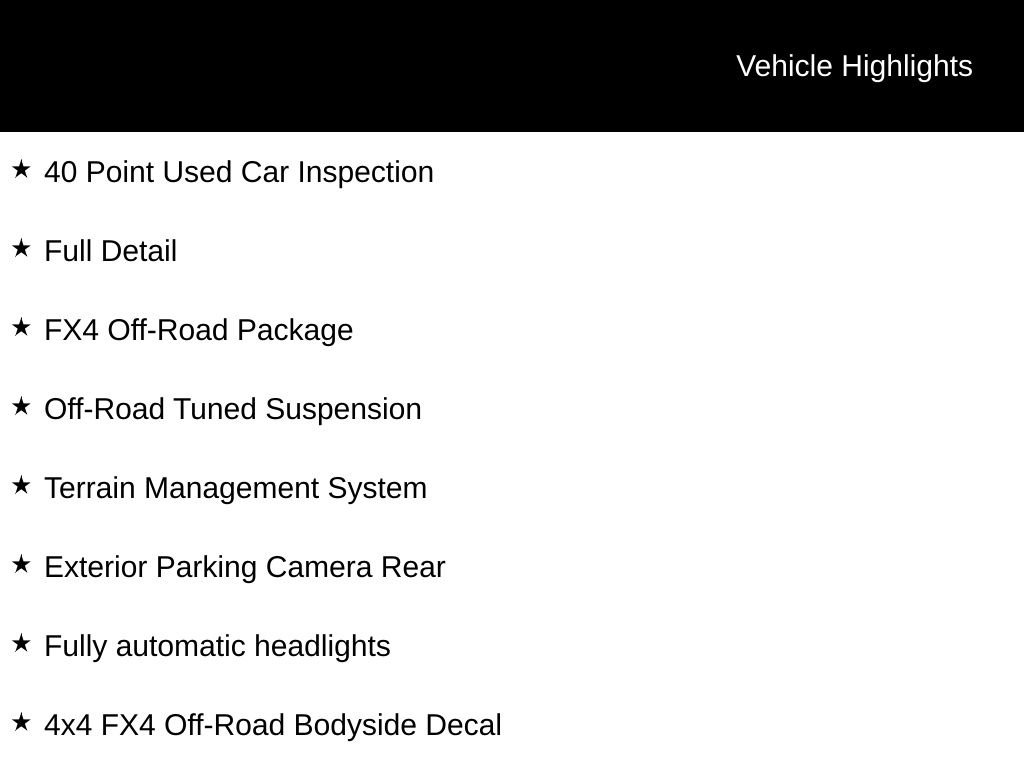 Vehicle Highlights

★ 40 Point Used Car Inspection

★ Full Detail

★ FX4 Off-Road Package

★ Off-Road Tuned Suspension

★ Terrain Management System

★ Exterior Parking Camera Rear

★ Fully automatic headlights

★ 4x4 FX4 Off-Road Bodyside Decal